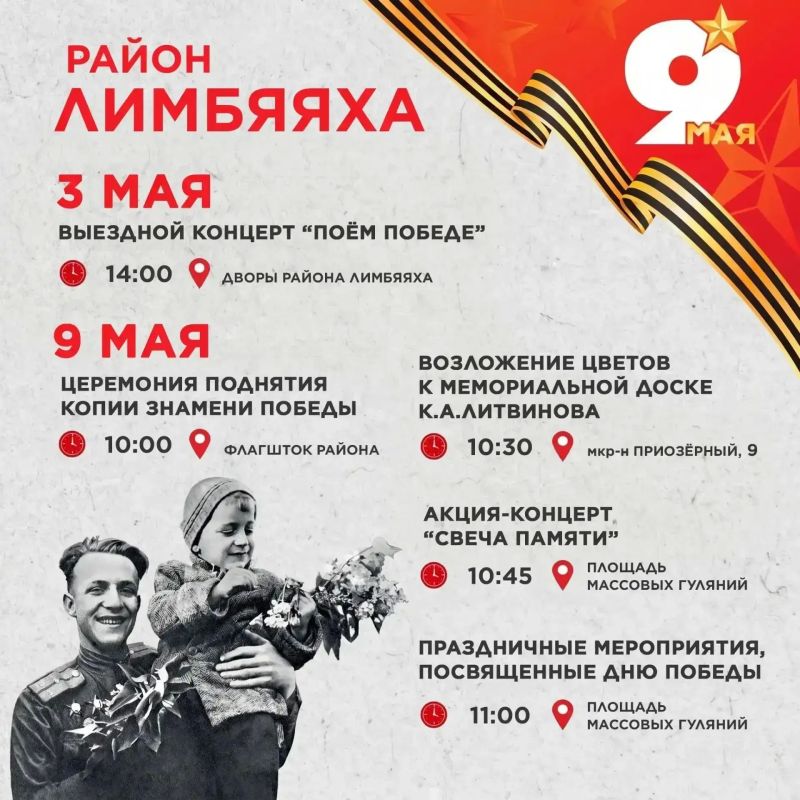 РАЙОН
ЛИМБЯЯХА

9 МАЯ

3 МАЯ
ВЫЕЗДНОЙ КОНЦЕРТ "ПОЁМ ПОБЕДЕ"
14:00 ДВОРЫ РАЙОНА ЛИМБЯЯХА

9 МАЯ
ЦЕРЕМОНИЯ ПОДНЯТИЯ КОПИИ ЗНАМЕНИ ПОБЕДЫ
10:00 ФЛАГШТОК РАЙОНА

ВОЗЛОЖЕНИЕ ЦВЕТОВ К МЕМОРИАЛЬНОЙ ДОСКЕ К.А.ЛИТВИНОВА
10:30 мкр-н ПРИОЗЁРНЫЙ, 9

АКЦИЯ-КОНЦЕРТ "СВЕЧА ПАМЯТИ"
10:45 ПЛОЩАДЬ МАССОВЫХ ГУЛЯНИЙ

ПРАЗДНИЧНЫЕ МЕРОПРИЯТИЯ, ПОСВЯЩЕННЫЕ ДНЮ ПОБЕДЫ
11:00 ПЛОЩАДЬ МАССОВЫХ ГУЛЯНИЙ